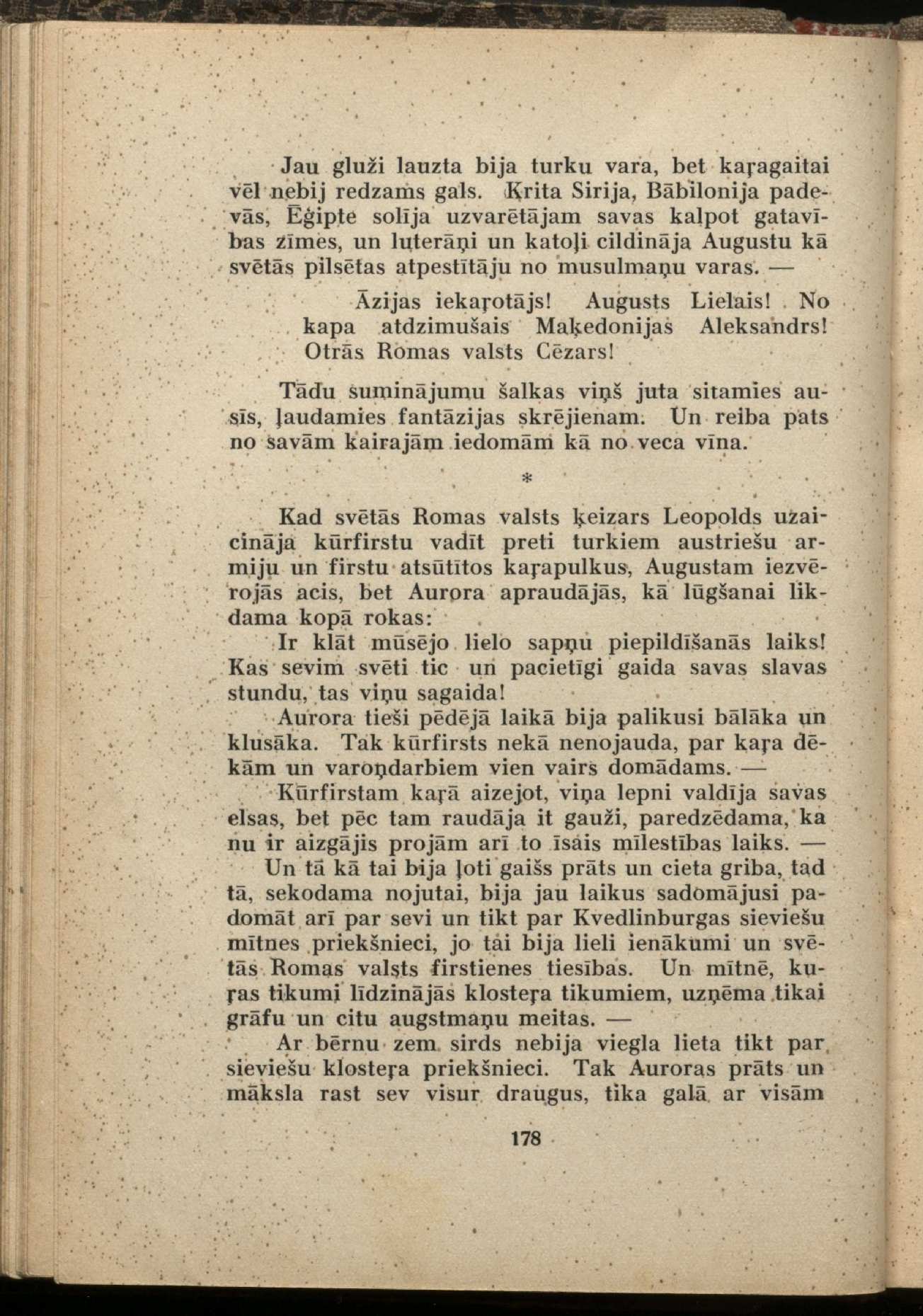 Jau gluži lauzta bija turku vara, bet kaŗagaitai vēl nebij redzams gals. Krita Sirija, Bābilonija padevās, Ēģipte solīja uzvarētājam savas kalpot gatavības zīmes, un luterāņi un katoļi cildināja Augustu kā svētās pilsētas atpestītāju no musulmaņu varas. —

Āzijas iekaŗotājs! Augusts Lielais! No kapa atdzimušais Maķedonijas Aleksandrs! Otrās Romas valsts Cēzars!

Tādu suminājumu šalkas viņš juta sitamies ausīs, ļaudamies fantāzijas skrējienam. Un reiba pats no savām kairajām iedomām kā no veca vīna.

*

Kad svētās Romas valsts ķeizars Leopolds uzaicināja kūrfirstu vadīt preti turkiem austriešu armiju un firstu atsūtītos kaŗapulkus, Augustam iezvērojās acis, bet Aurora apraudājās, kā lūgšanai likdama kopā rokas:

Ir klāt mūsējo lielo sapņu piepildīšanās laiks! Kas sevim svēti tic un pacietīgi gaida savas slavas stundu, tas viņu sagaida!

Aurora tieši pēdējā laikā bija palikusi bālāka un klusāka. Tak kūrfirsts nekā nenojauda, par kaŗa dēkām un varoņdarbiem vien vairs domādams. —

Kūrfirstam kaŗā aizejot, viņa lepni valdīja savas elsas, bet pēc tam raudāja it gauži, paredzēdama, ka nu ir aizgājis projām arī to īsais mīlestības laiks. —

Un tā kā tai bija ļoti gaišs prāts un cieta griba, tad tā, sekodama nojutai, bija jau laikus sadomājusi padomāt arī par sevi un tikt par Kvedlinburgas sieviešu mītnes priekšnieci, jo tai bija lieli ienākumi un svētās Romas valsts firstienes tiesības. Un mītnē, kuŗas tikumi līdzinājās klosteŗa tikumiem, uzņēma tikai grāfu un citu augstmaņu meitas. —

Ar bērnu zem sirds nebija viegla lieta tikt par sieviešu klosteŗa priekšnieci. Tak Auroras prāts un māksla rast sev visur draugus, tika galā ar visām

178